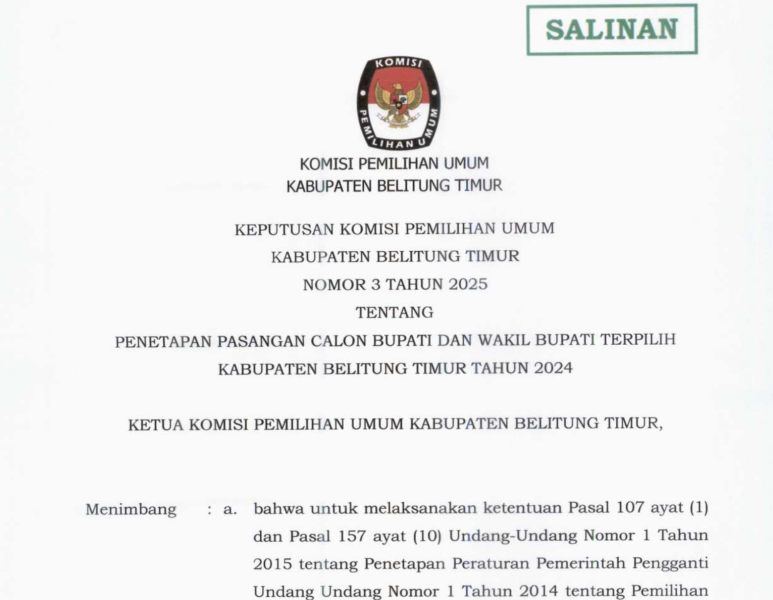 SALINAN

KOMISI
PEMILIHAN UMUM

KOMISI PEMILIHAN UMUM
KABUPATEN BELITUNG TIMUR

KEPUTUSAN KOMISI PEMILIHAN UMUM
KABUPATEN BELITUNG TIMUR
NOMOR 3 TAHUN 2025
TENTANG
PENETAPAN PASANGAN CALON BUPATI DAN WAKIL BUPATI TERPILIH
KABUPATEN BELITUNG TIMUR TAHUN 2024

KETUA KOMISI PEMILIHAN UMUM KABUPATEN BELITUNG TIMUR,

Menimbang : a. bahwa untuk melaksanakan ketentuan Pasal 107 ayat (1) dan Pasal 157 ayat (10) Undang-Undang Nomor 1 Tahun 2015 tentang Penetapan Peraturan Pemerintah Pengganti Undang Undang Nomor 1 Tahun 2014 tentang Pemilihan